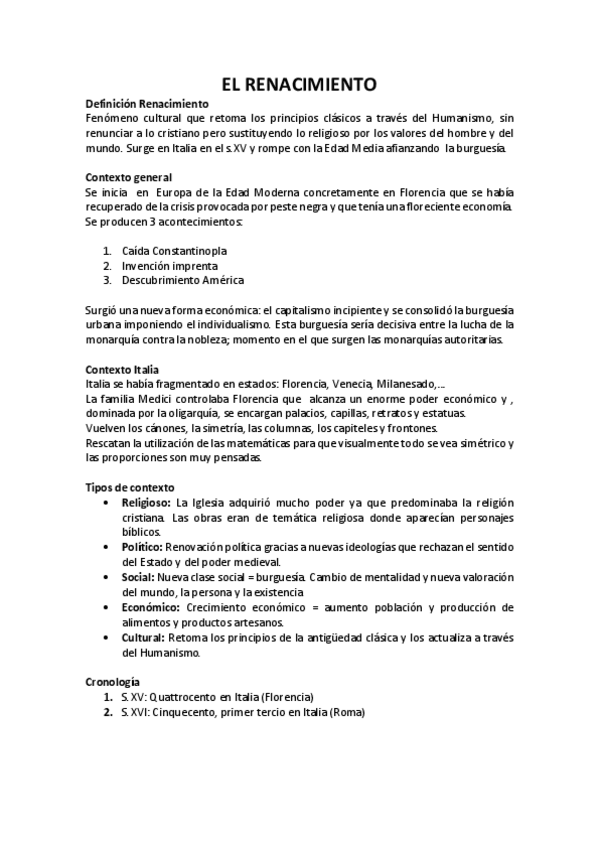 EL RENACIMIENTO

Definición Renacimiento
Fenómeno cultural que retoma los principios clásicos a través del Humanismo, sin renunciar a lo cristiano pero sustituyendo lo religioso por los valores del hombre y del mundo. Surge en Italia en el s.XV y rompe con la Edad Media afianzando la burguesía.

Contexto general
Se inicia en Europa de la Edad Moderna concretamente en Florencia que se había recuperado de la crisis provocada por peste negra y que tenía una floreciente economía. Se producen 3 acontecimientos:

1. Caída Constantinopla
2. Invención imprenta
3. Descubrimiento América

Surgió una nueva forma económica: el capitalismo incipiente y se consolidó la burguesía urbana imponiendo el individualismo. Esta burguesía sería decisiva entre la lucha de la monarquía contra la nobleza; momento en el que surgen las monarquías autoritarias.

Contexto Italia
Italia se había fragmentado en estados: Florencia, Venecia, Milanesado,...
La familia Medici controlaba Florencia que alcanza un enorme poder económico y , dominada por la oligarquía, se encargan palacios, capillas, retratos y estatuas.
Vuelven los cánones, la simetría, las columnas, los capiteles y frontones.
Rescatan la utilización de las matemáticas para que visualmente todo se vea simétrico y las proporciones son muy pensadas.

Tipos de contexto
• Religioso: La Iglesia adquirió mucho poder ya que predominaba la religión cristiana. Las obras eran de temática religiosa donde aparecían personajes bíblicos.
• Político: Renovación política gracias a nuevas ideologías que rechazan el sentido del Estado y del poder medieval.
• Social: Nueva clase social = burguesía. Cambio de mentalidad y nueva valoración del mundo, la persona y la existencia
• Económico: Crecimiento económico = aumento población y producción de alimentos y productos artesanos.
• Cultural: Retoma los principios de la antigüedad clásica y los actualiza a través del Humanismo.

Cronología
1. S. XV: Quattrocento en Italia (Florencia)
2. S. XVI: Cinquecento, primer tercio en Italia (Roma)